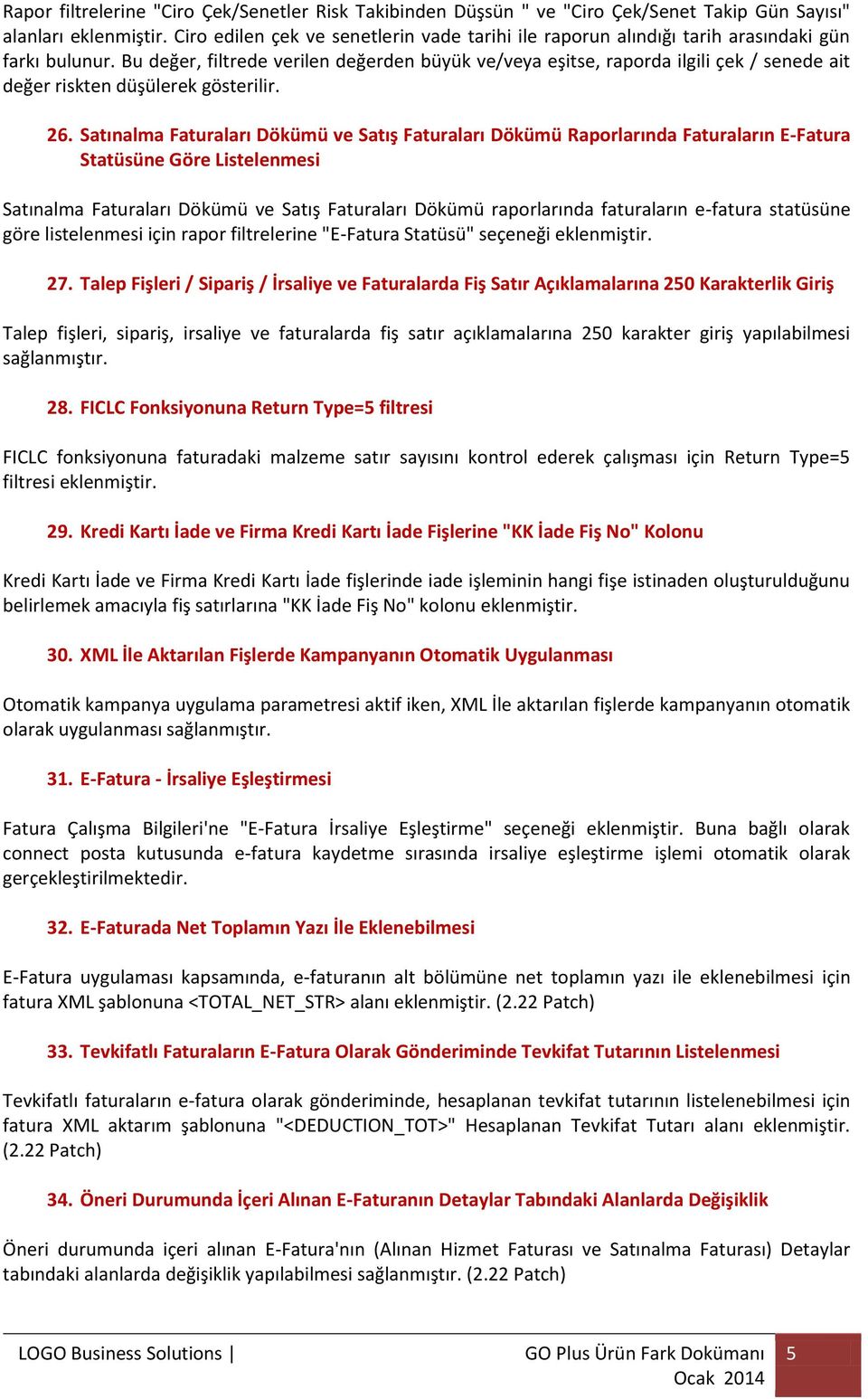 Rapor filtrelerine "Ciro Çek/Senetler Risk Takibinden Düşsün " ve "Ciro Çek/Senet Takip Gün Sayısı" alanları eklenmiştir. Ciro edilen çek ve senetlerin vade tarihi ile raporun alındığı tarih arasındaki gün farkı bulunur. Bu değer, filtrede verilen değerden büyük ve/veya eşitse, raporda ilgili çek / senede ait değer riskten düşülerek gösterilir.

26. Satınalma Faturaları Dökümü ve Satış Faturaları Dökümü Raporlarında Faturaların E-Fatura Statüsüne Göre Listelenmesi

Satınalma Faturaları Dökümü ve Satış Faturaları Dökümü raporlarında faturaların e-fatura statüsüne göre listelenmesi için rapor filtrelerine "E-Fatura Statüsü" seçeneği eklenmiştir.

27. Talep Fişleri / Sipariş / İrsaliye ve Faturalarda Fiş Satır Açıklamalarına 250 Karakterlik Giriş

Talep fişleri, sipariş, irsaliye ve faturalarda fiş satır açıklamalarına 250 karakter giriş yapılabilmesi sağlanmıştır.

28. FICLC Fonksiyonuna Return Type=5 filtresi

FICLC fonksiyonuna faturadaki malzeme satır sayısını kontrol ederek çalışması için Return Type=5 filtresi eklenmiştir.

29. Kredi Kartı İade ve Firma Kredi Kartı İade Fişlerine "KK İade Fiş No" Kolonu

Kredi Kartı İade ve Firma Kredi Kartı İade fişlerinde iade işleminin hangi fişe istinaden oluşturulduğunu belirlemek amacıyla fiş satırlarına "KK İade Fiş No" kolonu eklenmiştir.

30. XML İle Aktarılan Fişlerde Kampanyanın Otomatik Uygulanması

Otomatik kampanya uygulama parametresi aktif iken, XML İle aktarılan fişlerde kampanyanın otomatik olarak uygulanması sağlanmıştır.

31. E-Fatura - İrsaliye Eşleştirmesi

Fatura Çalışma Bilgileri'ne "E-Fatura İrsaliye Eşleştirme" seçeneği eklenmiştir. Buna bağlı olarak connect posta kutusunda e-fatura kaydetme sırasında irsaliye eşleştirme işlemi otomatik olarak gerçekleştirilmektedir.

32. E-Faturada Net Toplamın Yazı İle Eklenebilmesi

E-Fatura uygulaması kapsamında, e-faturanın alt bölümüne net toplamın yazı ile eklenebilmesi için fatura XML şablonuna <TOTAL_NET_STR> alanı eklenmiştir. (2.22 Patch)

33. Tevkifatlı Faturaların E-Fatura Olarak Gönderiminde Tevkifat Tutarının Listelenmesi

Tevkifatlı faturaların e-fatura olarak gönderiminde, hesaplanan tevkifat tutarının listelenebilmesi için fatura XML aktarım şablonuna "<DEDUCTION_TOT>" Hesaplanan Tevkifat Tutarı alanı eklenmiştir. (2.22 Patch)

34. Öneri Durumunda İçeri Alınan E-Faturanın Detaylar Tabındaki Alanlarda Değişiklik

Öneri durumunda içeri alınan E-Fatura'nın (Alınan Hizmet Faturası ve Satınalma Faturası) Detaylar tabındaki alanlarda değişiklik yapılabilmesi sağlanmıştır. (2.22 Patch)

LOGO Business Solutions | GO Plus Ürün Fark Dokümanı Ocak 2014 5